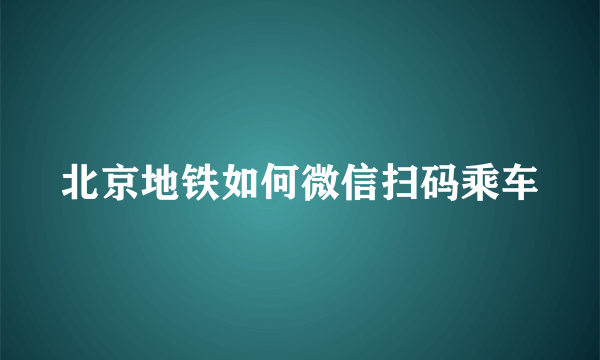 北京地铁如何微信扫码乘车